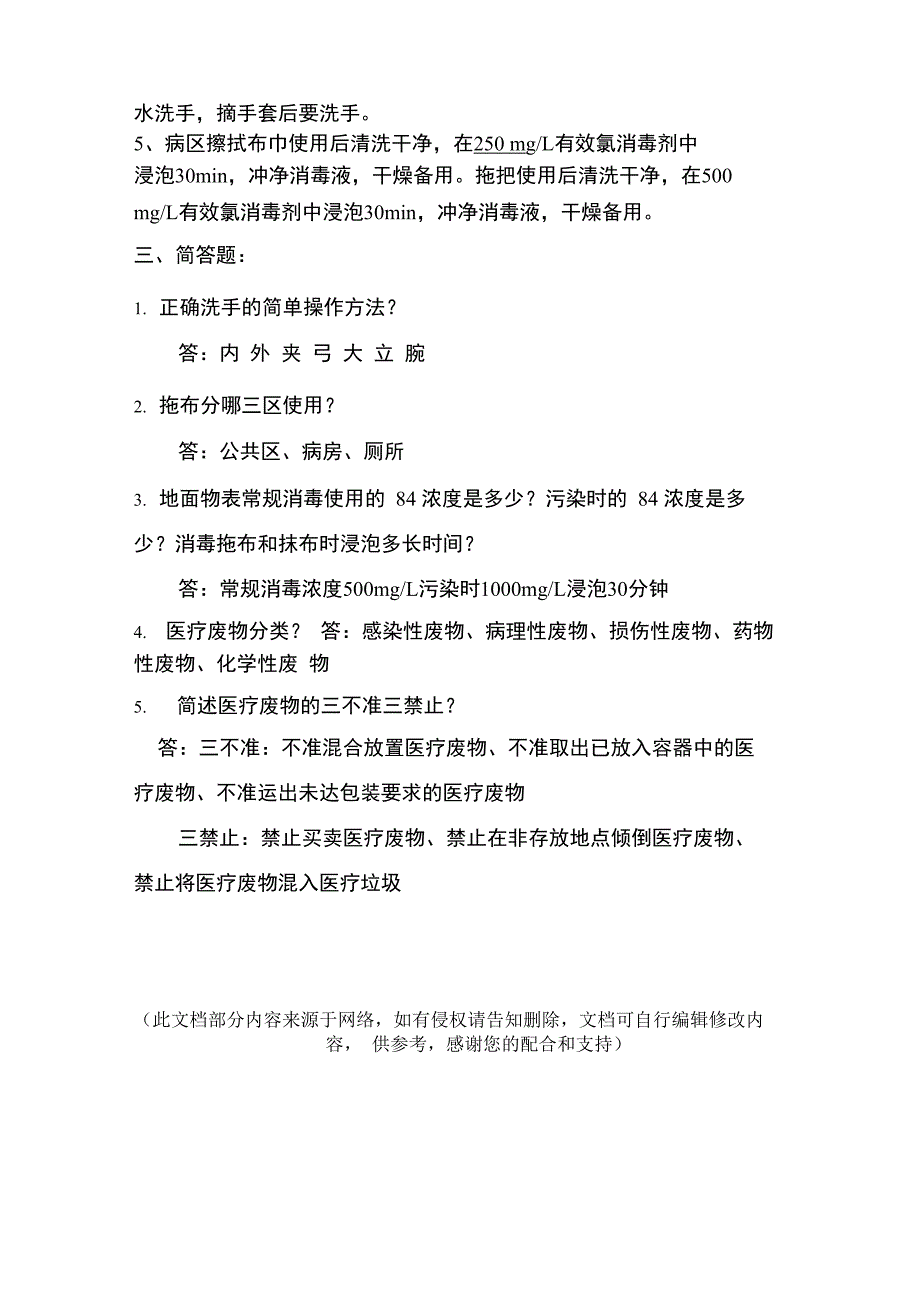 水洗手，摘手套后要洗手。
5、病区擦拭布巾使用后清洗干净，在250 mg/L有效氯消毒剂中浸泡30min，冲净消毒液，干燥备用。拖把使用后清洗干净，在500 mg/L有效氯消毒剂中浸泡30min，冲净消毒液，干燥备用。

三、简答题：

1. 正确洗手的简单操作方法？

答：内 外 夹 弓 大 立 腕

2. 拖布分哪三区使用？

答：公共区、病房、厕所

3. 地面物表常规消毒使用的 84 浓度是多少？污染时的 84 浓度是多少？消毒拖布和抹布时浸泡多长时间？

答：常规消毒浓度500mg/L污染时1000mg/L浸泡30分钟

4. 医疗废物分类？ 答：感染性废物、病理性废物、损伤性废物、药物性废物、化学性废 物

5. 简述医疗废物的三不准三禁止？

答：三不准：不准混合放置医疗废物、不准取出已放入容器中的医疗废物、不准运出未达包装要求的医疗废物

三禁止：禁止买卖医疗废物、禁止在非存放地点倾倒医疗废物、禁止将医疗废物混入医疗垃圾

（此文档部分内容来源于网络，如有侵权请告知删除，文档可自行编辑修改内容， 供参考，感谢您的配合和支持）